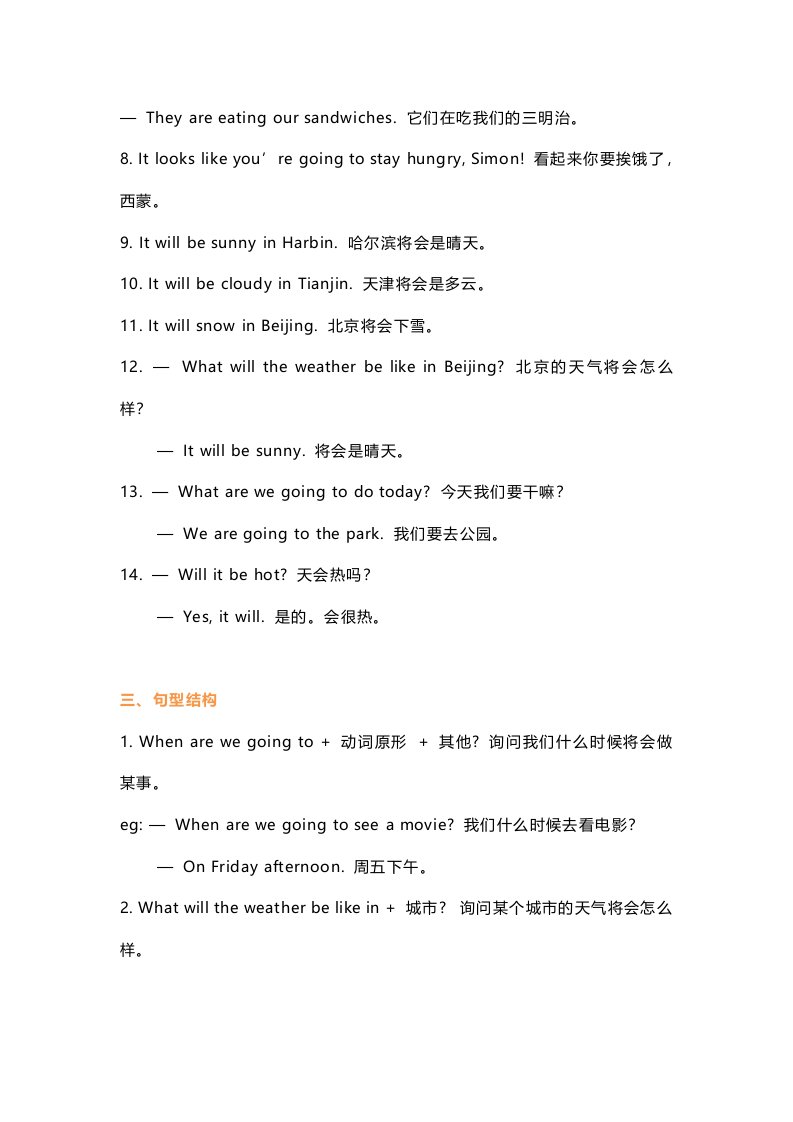 — They are eating our sandwiches. 它们在吃我们的三明治。

8. It looks like you’re going to stay hungry, Simon! 看起来你要挨饿了，西蒙。

9. It will be sunny in Harbin. 哈尔滨将会是晴天。

10. It will be cloudy in Tianjin. 天津将会是多云。

11. It will snow in Beijing. 北京将会下雪。

12. — What will the weather be like in Beijing? 北京的天气将会怎么样？

— It will be sunny. 将会是晴天。

13. — What are we going to do today? 今天我们要干嘛？

— We are going to the park. 我们要去公园。

14. — Will it be hot? 天会热吗？

— Yes, it will. 是的。会很热。

三、句型结构

1. When are we going to + 动词原形 + 其他? 询问我们什么时候将会做某事。

eg: — When are we going to see a movie? 我们什么时候去看电影？

— On Friday afternoon. 周五下午。

2. What will the weather be like in + 城市? 询问某个城市的天气将会怎么样。